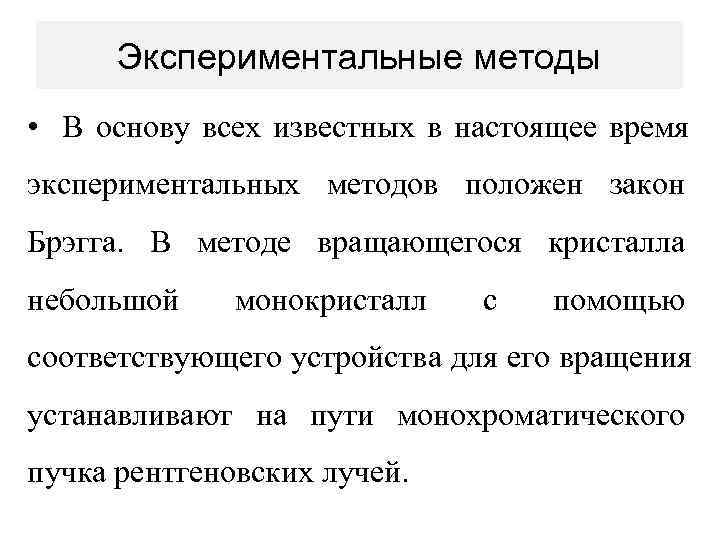 Экспериментальные методы

• В основу всех известных в настоящее время экспериментальных методов положен закон Брэгга. В методе вращающегося кристалла небольшой монокристалл с помощью соответствующего устройства для его вращения устанавливают на пути монохроматического пучка рентгеновских лучей.